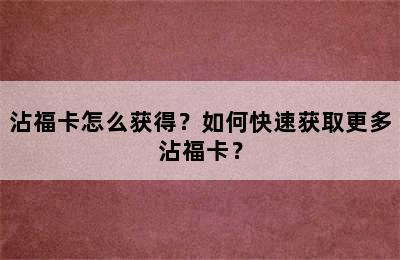 沾福卡怎么获得？如何快速获取更多沾福卡？